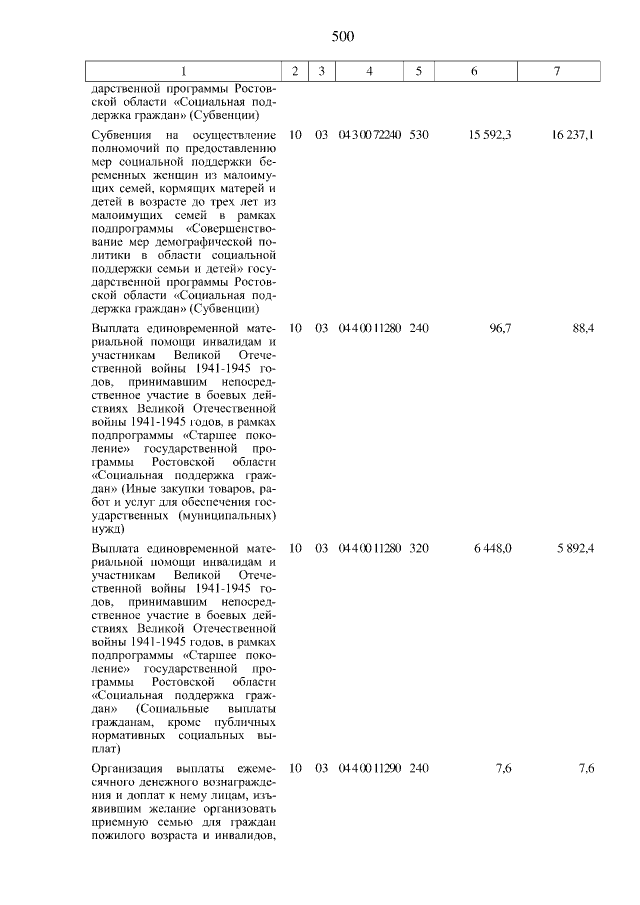 500

| 1 | 2 | 3 | 4 | 5 | 6 | 7 |
|---|---|---|---|---|---|---|
| дарственной программы Ростовской области «Социальная поддержка граждан» (Субвенции) | | | | | | |
| Субвенция на осуществление полномочий по предоставлению мер социальной поддержки беременных женщин из малоимущих семей, кормящих матерей и детей в возрасте до трех лет из малоимущих семей в рамках подпрограммы «Совершенствование мер демографической политики в области социальной поддержки семьи и детей» государственной программы Ростовской области «Социальная поддержка граждан» (Субвенции) | 10 | 03 | 04 3 00 72240 | 530 | 15 592,3 | 16 237,1 |
| Выплата единовременной материальной помощи инвалидам и участникам Великой Отечественной войны 1941-1945 годов, принимавшим непосредственное участие в боевых действиях Великой Отечественной войны 1941-1945 годов, в рамках подпрограммы «Старшее поколение» государственной программы Ростовской области «Социальная поддержка граждан» (Иные закупки товаров, работ и услуг для обеспечения государственных (муниципальных) нужд) | 10 | 03 | 04 4 00 11280 | 240 | 96,7 | 88,4 |
| Выплата единовременной материальной помощи инвалидам и участникам Великой Отечественной войны 1941-1945 годов, принимавшим непосредственное участие в боевых действиях Великой Отечественной войны 1941-1945 годов, в рамках подпрограммы «Старшее поколение» государственной программы Ростовской области «Социальная поддержка граждан» (Социальные выплаты гражданам, кроме публичных нормативных социальных выплат) | 10 | 03 | 04 4 00 11280 | 320 | 6 448,0 | 5 892,4 |
| Организация выплаты ежемесячного денежного вознаграждения и доплат к нему лицам, изъявившим желание организовать приемную семью для граждан пожилого возраста и инвалидов, | 10 | 03 | 04 4 00 11290 | 240 | 7,6 | 7,6 |